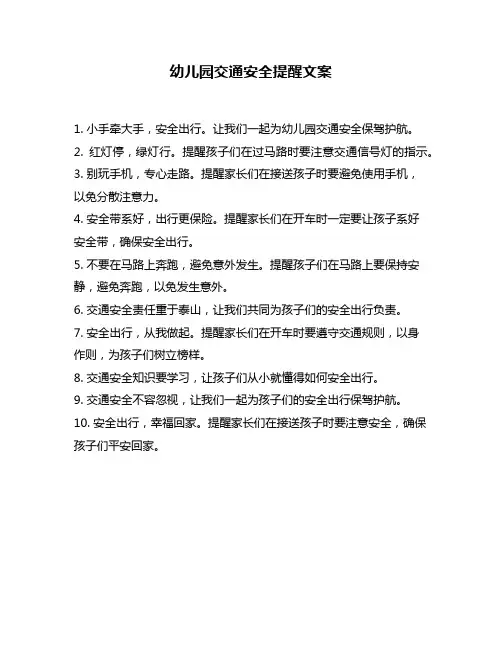 幼儿园交通安全提醒文案

1. 小手牵大手，安全出行。让我们一起为幼儿园交通安全保驾护航。

2. 红灯停，绿灯行。提醒孩子们在过马路时要注意交通信号灯的指示。

3. 别玩手机，专心走路。提醒家长们在接送孩子时要避免使用手机，以免分散注意力。

4. 安全带系好，出行更保险。提醒家长们在开车时一定要让孩子系好安全带，确保安全出行。

5. 不要在马路上奔跑，避免意外发生。提醒孩子们在马路上要保持安静，避免奔跑，以免发生意外。

6. 交通安全责任重于泰山，让我们共同为孩子们的安全出行负责。

7. 安全出行，从我做起。提醒家长们在开车时要遵守交通规则，以身作则，为孩子们树立榜样。

8. 交通安全知识要学习，让孩子们从小就懂得如何安全出行。

9. 交通安全不容忽视，让我们一起为孩子们的安全出行保驾护航。

10. 安全出行，幸福回家。提醒家长们在接送孩子时要注意安全，确保孩子们平安回家。